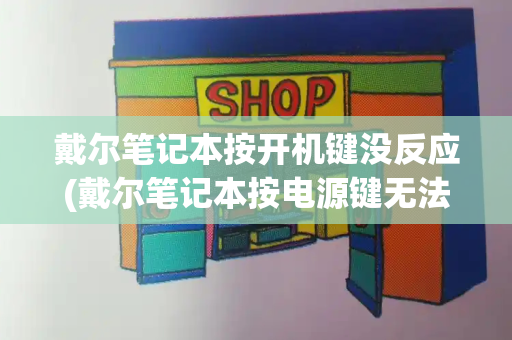 SHOP

戴尔笔记本按开机键没反应(戴尔笔记本按电源键无法